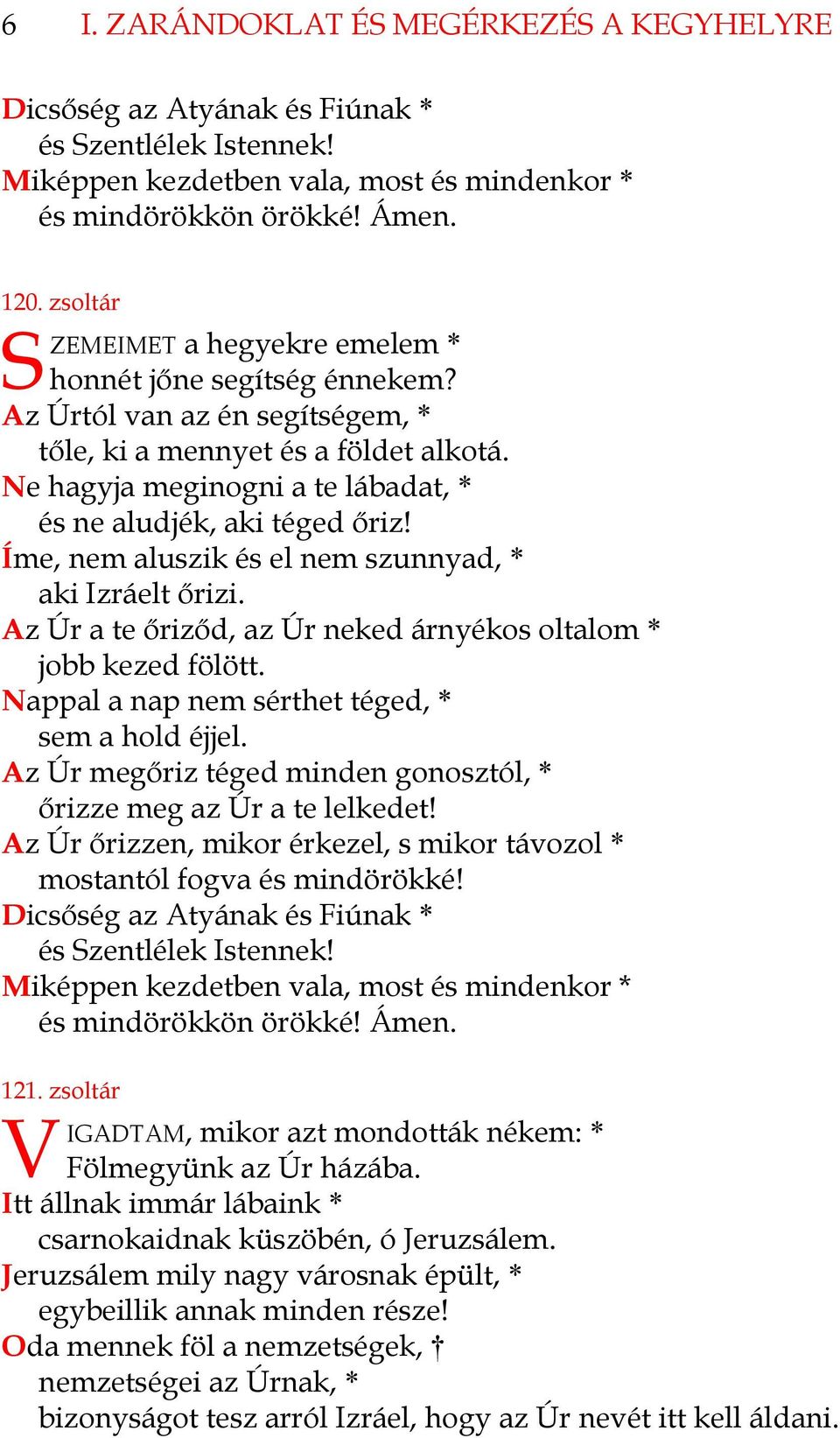 6 I. ZARÁNDOKLAT ÉS MEGÉRKEZÉS A KEGYHELYRE

Dicsőség az Atyának és Fiúnak *
és Szentlélek Istennek!
Miképpen kezdetben vala, most és mindenkor *
és mindörökkön örökké! Ámen.

120. zsoltár

SZEMEIMET a hegyekre emelem *
honnét jőne segítség énnekem?
Az Úrtól van az én segítségem, *
tőle, ki a mennyet és a földet alkotá.
Ne hagyja meginogni a te lábadat, *
és ne aludjék, aki téged őriz!
Íme, nem aluszik és el nem szunnyad, *
aki Izráelt őrizi.
Az Úr a te őriződ, az Úr neked árnyékos oltalom *
jobb kezed fölött.
Nappal a nap nem sérthet téged, *
sem a hold éjjel.
Az Úr megőriz téged minden gonosztól, *
őrizze meg az Úr a te lelkedet!
Az Úr őrizzen, mikor érkezel, s mikor távozol *
mostantól fogva és mindörökké!
Dicsőség az Atyának és Fiúnak *
és Szentlélek Istennek!
Miképpen kezdetben vala, most és mindenkor *
és mindörökkön örökké! Ámen.

121. zsoltár

VIGADTAM, mikor azt mondották nékem: *
Fölmegyünk az Úr házába.
Itt állnak immár lábaink *
csarnokaidnak küszöbén, ó Jeruzsálem.
Jeruzsálem mily nagy városnak épült, *
egybeillik annak minden része!
Oda mennek föl a nemzetségek, †
nemzetségei az Úrnak, *
bizonyságot tesz arról Izráel, hogy az Úr nevét itt kell áldani.